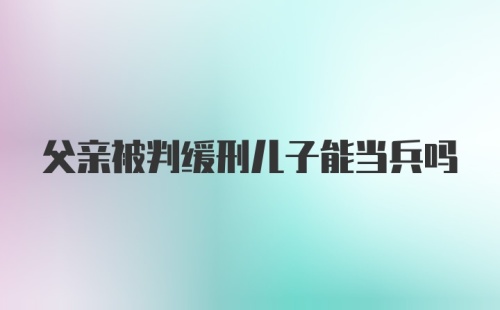 父亲被判缓刑儿子能当兵吗